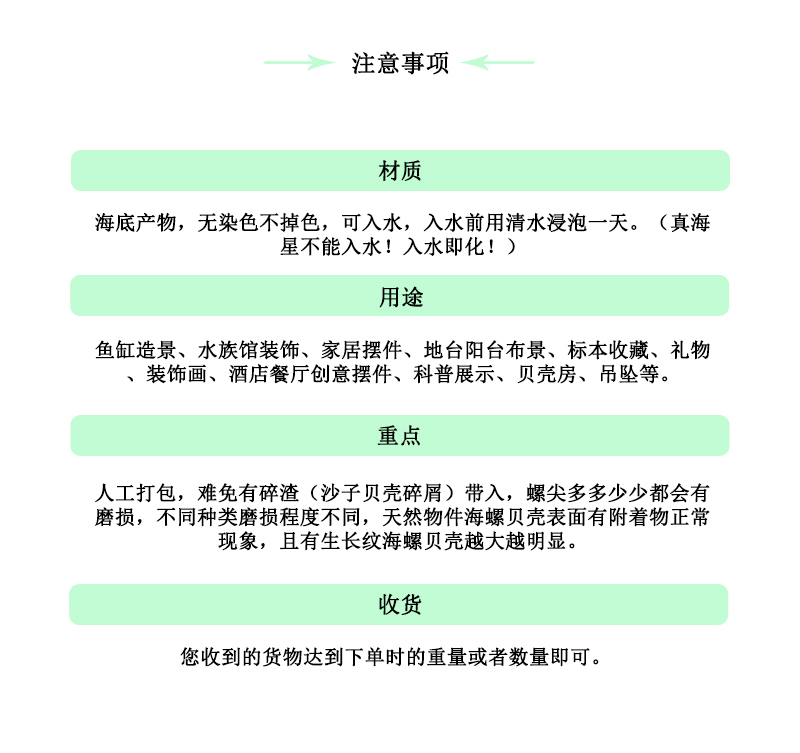 注意事项

材质

海底产物，无染色不掉色，可入水，入水前用清水浸泡一天。（真海星不能入水！入水即化！）

用途

鱼缸造景、水族馆装饰、家居摆件、地台阳台布景、标本收藏、礼物、装饰画、酒店餐厅创意摆件、科普展示、贝壳房、吊坠等。

重点

人工打包，难免有碎渣（沙子贝壳碎屑）带入，螺尖多多少少都会有磨损，不同种类磨损程度不同，天然物件海螺贝壳表面有附着物正常现象，且有生长纹海螺贝壳越大越明显。

收货

您收到的货物达到下单时的重量或者数量即可。